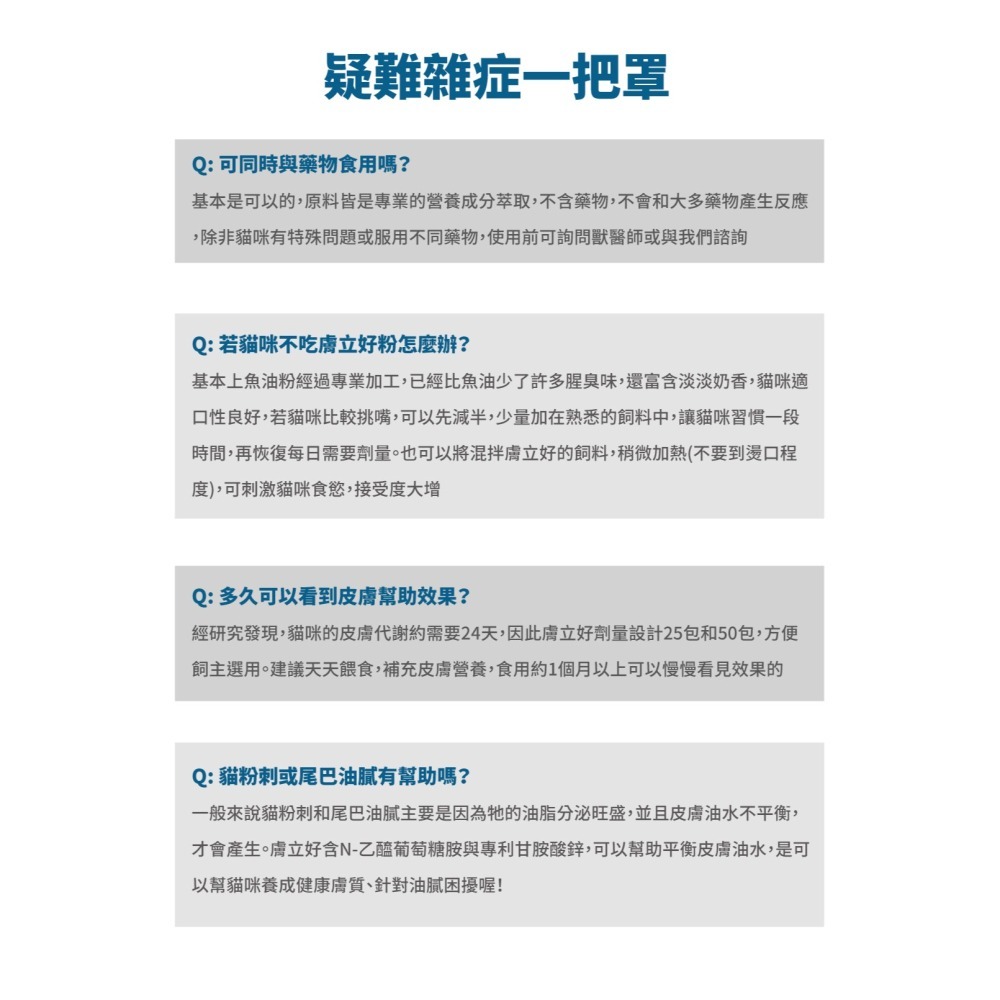 疑難雜症一把罩

Q: 可同時與藥物食用嗎?

基本是可以的,原料皆是專業的營養成分萃取,不含藥物,不會和大多藥物產生反應,除非貓咪有特殊問題或服用不同藥物,使用前可詢問獸醫師或與我們諮詢

Q: 若貓咪不吃膚立好粉怎麼辦?

基本上魚油粉經過專業加工,已經比魚油少了許多腥臭味,還富含淡淡奶香,貓咪適口性良好,若貓咪比較挑嘴,可以先減半,少量加在熟悉的飼料中,讓貓咪習慣一段時間,再恢復每日需要劑量。也可以將混拌膚立好的飼料,稍微加熱(不要到燙口程度),可刺激貓咪食慾,接受度大增

Q: 多久可以看到皮膚幫助效果?

經研究發現,貓咪的皮膚代謝約需要24天,因此膚立好劑量設計25包和50包,方便飼主選用。建議天天餵食,補充皮膚營養,食用約1個月以上可以慢慢看見效果的

Q: 貓粉刺或尾巴油膩有幫助嗎?

一般來說貓粉刺和尾巴油膩主要是因為牠的油脂分泌旺盛,並且皮膚油水不平衡,才會產生。膚立好含N-乙醯葡萄糖胺與專利甘胺酸鋅,可以幫助平衡皮膚油水,是可以幫貓咪養成健康膚質、針對油膩困擾喔!